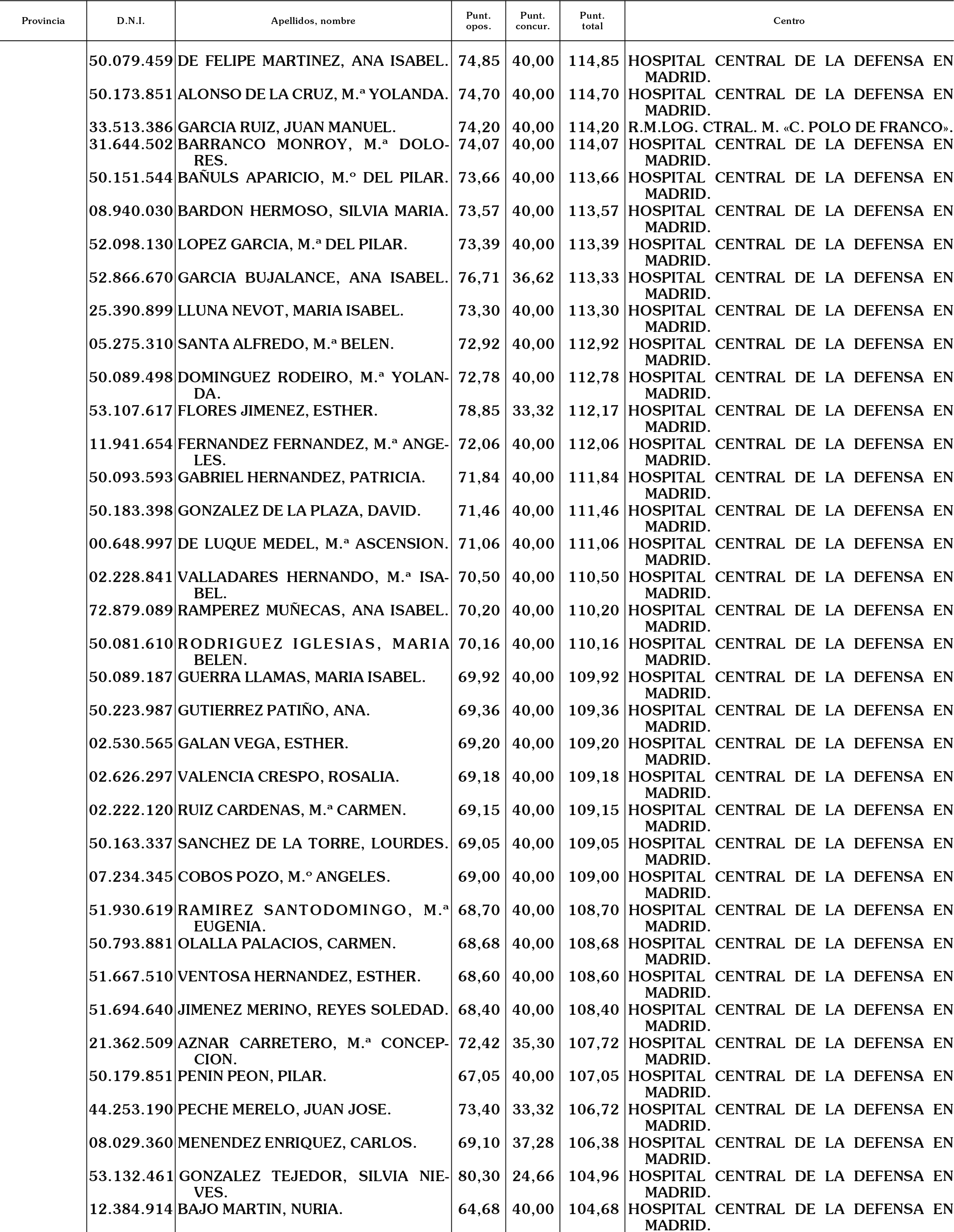 | Provincia | D.N.I. | Apellidos, nombre | Punt. opos. | Punt. concur. | Punt. total | Centro |
|---|---|---|---|---|---|---|
| | 50.079.459 | DE FELIPE MARTINEZ, ANA ISABEL. | 74,85 | 40,00 | 114,85 | HOSPITAL CENTRAL DE LA DEFENSA EN MADRID. |
| | 50.173.851 | ALONSO DE LA CRUZ, M.ª YOLANDA. | 74,70 | 40,00 | 114,70 | HOSPITAL CENTRAL DE LA DEFENSA EN MADRID. |
| | 33.513.386 | GARCIA RUIZ, JUAN MANUEL. | 74,20 | 40,00 | 114,20 | R.M.LOG. CTRAL. M. «C. POLO DE FRANCO». |
| | 31.644.502 | BARRANCO MONROY, M.ª DOLORES. | 74,07 | 40,00 | 114,07 | HOSPITAL CENTRAL DE LA DEFENSA EN MADRID. |
| | 50.151.544 | BAÑULS APARICIO, M.º DEL PILAR. | 73,66 | 40,00 | 113,66 | HOSPITAL CENTRAL DE LA DEFENSA EN MADRID. |
| | 08.940.030 | BARDON HERMOSO, SILVIA MARIA. | 73,57 | 40,00 | 113,57 | HOSPITAL CENTRAL DE LA DEFENSA EN MADRID. |
| | 52.098.130 | LOPEZ GARCIA, M.ª DEL PILAR. | 73,39 | 40,00 | 113,39 | HOSPITAL CENTRAL DE LA DEFENSA EN MADRID. |
| | 52.866.670 | GARCIA BUJALANCE, ANA ISABEL. | 76,71 | 36,62 | 113,33 | HOSPITAL CENTRAL DE LA DEFENSA EN MADRID. |
| | 25.390.899 | LLUNA NEVOT, MARIA ISABEL. | 73,30 | 40,00 | 113,30 | HOSPITAL CENTRAL DE LA DEFENSA EN MADRID. |
| | 05.275.310 | SANTA ALFREDO, M.ª BELEN. | 72,92 | 40,00 | 112,92 | HOSPITAL CENTRAL DE LA DEFENSA EN MADRID. |
| | 50.089.498 | DOMINGUEZ RODEIRO, M.ª YOLANDA. | 72,78 | 40,00 | 112,78 | HOSPITAL CENTRAL DE LA DEFENSA EN MADRID. |
| | 53.107.617 | FLORES JIMENEZ, ESTHER. | 78,85 | 33,32 | 112,17 | HOSPITAL CENTRAL DE LA DEFENSA EN MADRID. |
| | 11.941.654 | FERNANDEZ FERNANDEZ, M.ª ANGELES. | 72,06 | 40,00 | 112,06 | HOSPITAL CENTRAL DE LA DEFENSA EN MADRID. |
| | 50.093.593 | GABRIEL HERNANDEZ, PATRICIA. | 71,84 | 40,00 | 111,84 | HOSPITAL CENTRAL DE LA DEFENSA EN MADRID. |
| | 50.183.398 | GONZALEZ DE LA PLAZA, DAVID. | 71,46 | 40,00 | 111,46 | HOSPITAL CENTRAL DE LA DEFENSA EN MADRID. |
| | 00.648.997 | DE LUQUE MEDEL, M.ª ASCENSION. | 71,06 | 40,00 | 111,06 | HOSPITAL CENTRAL DE LA DEFENSA EN MADRID. |
| | 02.228.841 | VALLADARES HERNANDO, M.ª ISABEL. | 70,50 | 40,00 | 110,50 | HOSPITAL CENTRAL DE LA DEFENSA EN MADRID. |
| | 72.879.089 | RAMPEREZ MUÑECAS, ANA ISABEL. | 70,20 | 40,00 | 110,20 | HOSPITAL CENTRAL DE LA DEFENSA EN MADRID. |
| | 50.081.610 | RODRIGUEZ IGLESIAS, MARIA BELEN. | 70,16 | 40,00 | 110,16 | HOSPITAL CENTRAL DE LA DEFENSA EN MADRID. |
| | 50.089.187 | GUERRA LLAMAS, MARIA ISABEL. | 69,92 | 40,00 | 109,92 | HOSPITAL CENTRAL DE LA DEFENSA EN MADRID. |
| | 50.223.987 | GUTIERREZ PATIÑO, ANA. | 69,36 | 40,00 | 109,36 | HOSPITAL CENTRAL DE LA DEFENSA EN MADRID. |
| | 02.530.565 | GALAN VEGA, ESTHER. | 69,20 | 40,00 | 109,20 | HOSPITAL CENTRAL DE LA DEFENSA EN MADRID. |
| | 02.626.297 | VALENCIA CRESPO, ROSALIA. | 69,18 | 40,00 | 109,18 | HOSPITAL CENTRAL DE LA DEFENSA EN MADRID. |
| | 02.222.120 | RUIZ CARDENAS, M.ª CARMEN. | 69,15 | 40,00 | 109,15 | HOSPITAL CENTRAL DE LA DEFENSA EN MADRID. |
| | 50.163.337 | SANCHEZ DE LA TORRE, LOURDES. | 69,05 | 40,00 | 109,05 | HOSPITAL CENTRAL DE LA DEFENSA EN MADRID. |
| | 07.234.345 | COBOS POZO, M.º ANGELES. | 69,00 | 40,00 | 109,00 | HOSPITAL CENTRAL DE LA DEFENSA EN MADRID. |
| | 51.930.619 | RAMIREZ SANTODOMINGO, M.ª EUGENIA. | 68,70 | 40,00 | 108,70 | HOSPITAL CENTRAL DE LA DEFENSA EN MADRID. |
| | 50.793.881 | OLALLA PALACIOS, CARMEN. | 68,68 | 40,00 | 108,68 | HOSPITAL CENTRAL DE LA DEFENSA EN MADRID. |
| | 51.667.510 | VENTOSA HERNANDEZ, ESTHER. | 68,60 | 40,00 | 108,60 | HOSPITAL CENTRAL DE LA DEFENSA EN MADRID. |
| | 51.694.640 | JIMENEZ MERINO, REYES SOLEDAD. | 68,40 | 40,00 | 108,40 | HOSPITAL CENTRAL DE LA DEFENSA EN MADRID. |
| | 21.362.509 | AZNAR CARRETERO, M.ª CONCEPCION. | 72,42 | 35,30 | 107,72 | HOSPITAL CENTRAL DE LA DEFENSA EN MADRID. |
| | 50.179.851 | PENIN PEON, PILAR. | 67,05 | 40,00 | 107,05 | HOSPITAL CENTRAL DE LA DEFENSA EN MADRID. |
| | 44.253.190 | PECHE MERELO, JUAN JOSE. | 73,40 | 33,32 | 106,72 | HOSPITAL CENTRAL DE LA DEFENSA EN MADRID. |
| | 08.029.360 | MENENDEZ ENRIQUEZ, CARLOS. | 69,10 | 37,28 | 106,38 | HOSPITAL CENTRAL DE LA DEFENSA EN MADRID. |
| | 53.132.461 | GONZALEZ TEJEDOR, SILVIA NIEVES. | 80,30 | 24,66 | 104,96 | HOSPITAL CENTRAL DE LA DEFENSA EN MADRID. |
| | 12.384.914 | BAJO MARTIN, NURIA. | 64,68 | 40,00 | 104,68 | HOSPITAL CENTRAL DE LA DEFENSA EN MADRID. |